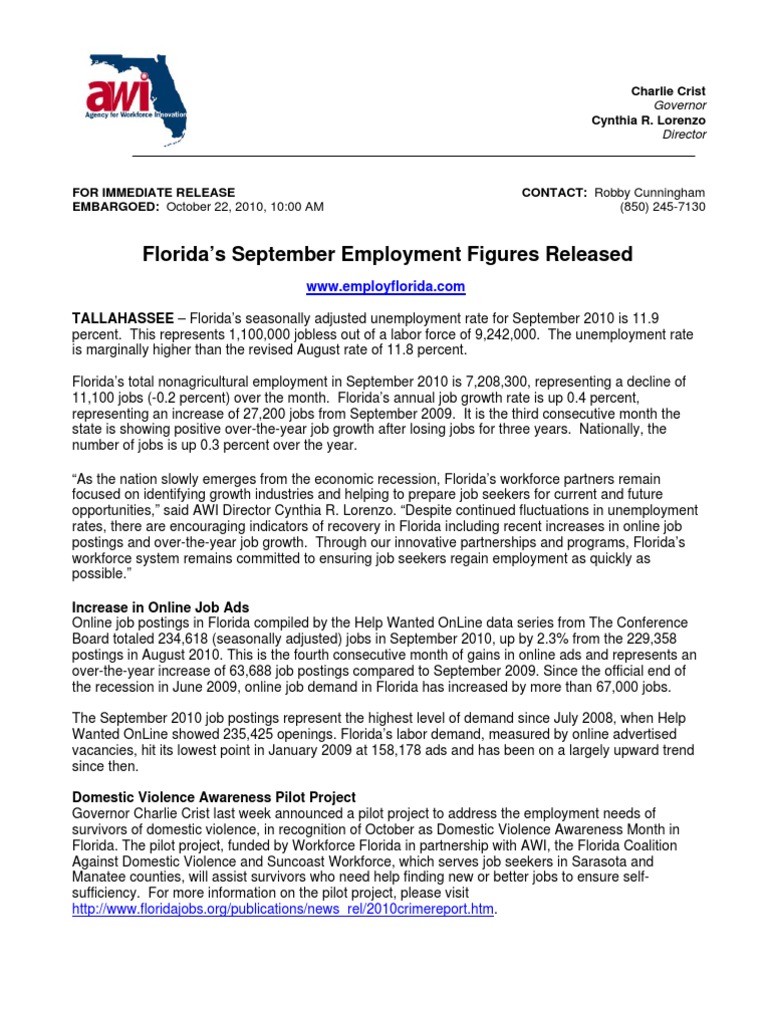 awi
Agency for Workforce Innovation

Charlie Crist
Governor
Cynthia R. Lorenzo
Director

FOR IMMEDIATE RELEASE
EMBARGOED: October 22, 2010, 10:00 AM

CONTACT: Robby Cunningham
(850) 245-7130

Florida's September Employment Figures Released

www.employflorida.com

TALLAHASSEE – Florida's seasonally adjusted unemployment rate for September 2010 is 11.9 percent. This represents 1,100,000 jobless out of a labor force of 9,242,000. The unemployment rate is marginally higher than the revised August rate of 11.8 percent.

Florida's total nonagricultural employment in September 2010 is 7,208,300, representing a decline of 11,100 jobs (-0.2 percent) over the month. Florida's annual job growth rate is up 0.4 percent, representing an increase of 27,200 jobs from September 2009. It is the third consecutive month the state is showing positive over-the-year job growth after losing jobs for three years. Nationally, the number of jobs is up 0.3 percent over the year.

"As the nation slowly emerges from the economic recession, Florida's workforce partners remain focused on identifying growth industries and helping to prepare job seekers for current and future opportunities," said AWI Director Cynthia R. Lorenzo. "Despite continued fluctuations in unemployment rates, there are encouraging indicators of recovery in Florida including recent increases in online job postings and over-the-year job growth. Through our innovative partnerships and programs, Florida's workforce system remains committed to ensuring job seekers regain employment as quickly as possible."

Increase in Online Job Ads
Online job postings in Florida compiled by the Help Wanted OnLine data series from The Conference Board totaled 234,618 (seasonally adjusted) jobs in September 2010, up by 2.3% from the 229,358 postings in August 2010. This is the fourth consecutive month of gains in online ads and represents an over-the-year increase of 63,688 job postings compared to September 2009. Since the official end of the recession in June 2009, online job demand in Florida has increased by more than 67,000 jobs.

The September 2010 job postings represent the highest level of demand since July 2008, when Help Wanted OnLine showed 235,425 openings. Florida's labor demand, measured by online advertised vacancies, hit its lowest point in January 2009 at 158,178 ads and has been on a largely upward trend since then.

Domestic Violence Awareness Pilot Project
Governor Charlie Crist last week announced a pilot project to address the employment needs of survivors of domestic violence, in recognition of October as Domestic Violence Awareness Month in Florida. The pilot project, funded by Workforce Florida in partnership with AWI, the Florida Coalition Against Domestic Violence and Suncoast Workforce, which serves job seekers in Sarasota and Manatee counties, will assist survivors who need help finding new or better jobs to ensure self-sufficiency. For more information on the pilot project, please visit http://www.floridajobs.org/publications/news_rel/2010crimereport.htm.